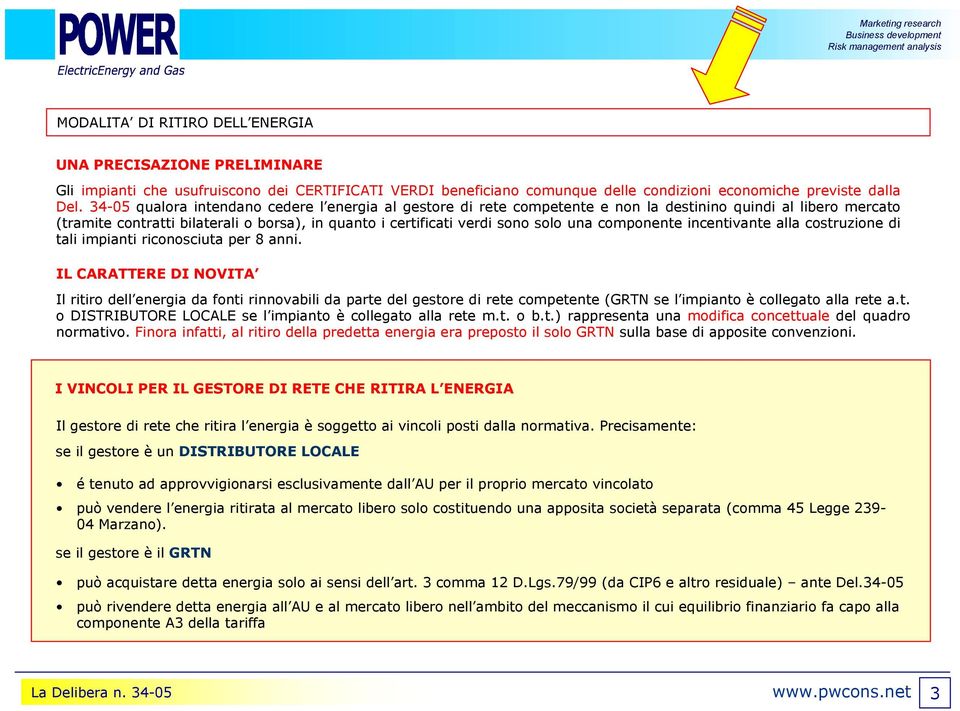 POWER
ElectricEnergy and Gas

Marketing research
Business development
Risk management analysis

MODALITA' DI RITIRO DELL'ENERGIA

UNA PRECISAZIONE PRELIMINARE

Gli impianti che usufruiscono dei CERTIFICATI VERDI beneficiano comunque delle condizioni economiche previste dalla Del. 34-05 qualora intendano cedere l'energia al gestore di rete competente e non la destinino quindi al libero mercato (tramite contratti bilaterali o borsa), in quanto i certificati verdi sono solo una componente incentivante alla costruzione di tali impianti riconosciuta per 8 anni.

IL CARATTERE DI NOVITA'

Il ritiro dell'energia da fonti rinnovabili da parte del gestore di rete competente (GRTN se l'impianto è collegato alla rete a.t. o DISTRIBUTORE LOCALE se l'impianto è collegato alla rete m.t. o b.t.) rappresenta una modifica concettuale del quadro normativo. Finora infatti, al ritiro della predetta energia era preposto il solo GRTN sulla base di apposite convenzioni.

I VINCOLI PER IL GESTORE DI RETE CHE RITIRA L'ENERGIA

Il gestore di rete che ritira l'energia è soggetto ai vincoli posti dalla normativa. Precisamente:

se il gestore è un DISTRIBUTORE LOCALE

• é tenuto ad approvvigionarsi esclusivamente dall'AU per il proprio mercato vincolato
• può vendere l'energia ritirata al mercato libero solo costituendo una apposita società separata (comma 45 Legge 239-04 Marzano).

se il gestore è il GRTN

• può acquistare detta energia solo ai sensi dell'art. 3 comma 12 D.Lgs.79/99 (da CIP6 e altro residuale) – ante Del.34-05
• può rivendere detta energia all'AU e al mercato libero nell'ambito del meccanismo il cui equilibrio finanziario fa capo alla componente A3 della tariffa

La Delibera n. 34-05

www.pwcons.net

3